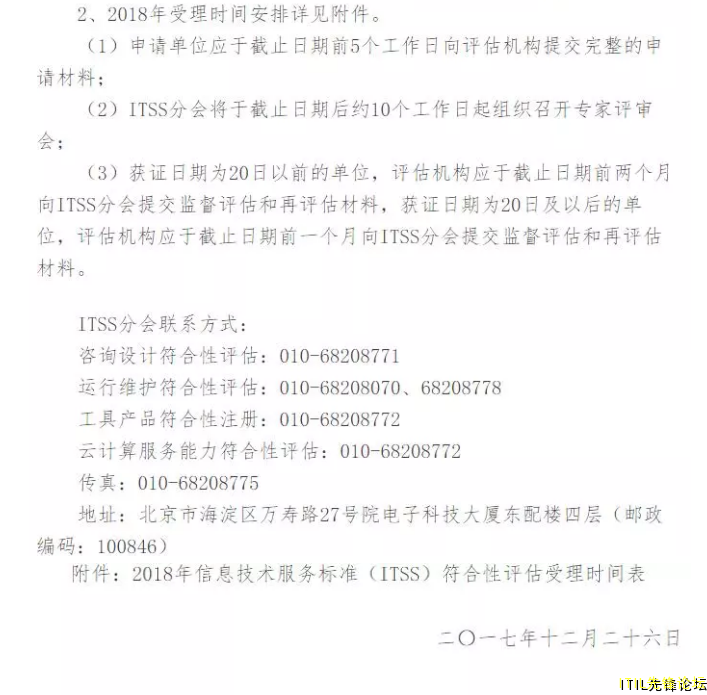 2、2018年受理时间安排详见附件。

（1）申请单位应于截止日期前5个工作日向评估机构提交完整的申请材料；

（2）ITSS分会将于截止日期后约10个工作日起组织召开专家评审会；

（3）获证日期为20日以前的单位，评估机构应于截止日期前两个月向ITSS分会提交监督评估和再评估材料，获证日期为20日及以后的单位，评估机构应于截止日期前一个月向ITSS分会提交监督评估和再评估材料。

ITSS分会联系方式：
咨询设计符合性评估：010-68208771
运行维护符合性评估：010-68208070、68208778
工具产品符合性注册：010-68208772
云计算服务能力符合性评估：010-68208772
传真：010-68208775
地址：北京市海淀区万寿路27号院电子科技大厦东配楼四层（邮政编码：100846）
附件：2018年信息技术服务标准（ITSS）符合性评估受理时间表

二〇一七年十二月二十六日

ITIL先锋论坛